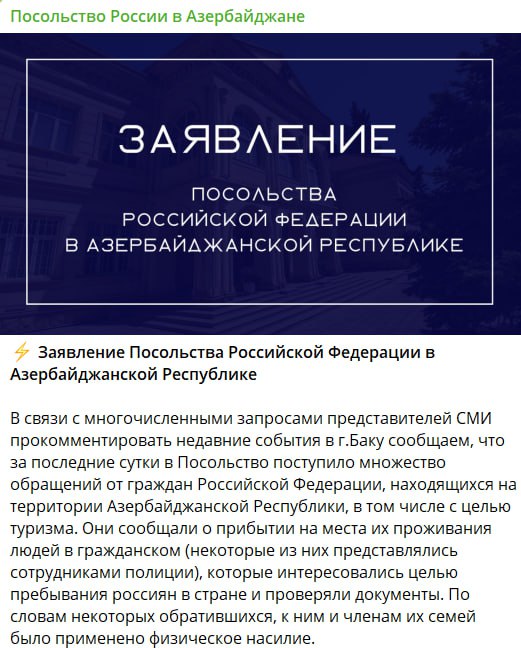 Посольство России в Азербайджане

ЗАЯВЛЕНИЕ

ПОСОЛЬСТВА
РОССИЙСКОЙ ФЕДЕРАЦИИ
В АЗЕРБАЙДЖАНСКОЙ РЕСПУБЛИКЕ

⚡ Заявление Посольства Российской Федерации в Азербайджанской Республике

В связи с многочисленными запросами представителей СМИ прокомментировать недавние события в г.Баку сообщаем, что за последние сутки в Посольство поступило множество обращений от граждан Российской Федерации, находящихся на территории Азербайджанской Республики, в том числе с целью туризма. Они сообщали о прибытии на места их проживания людей в гражданском (некоторые из них представлялись сотрудниками полиции), которые интересовались целью пребывания россиян в стране и проверяли документы. По словам некоторых обратившихся, к ним и членам их семей было применено физическое насилие.